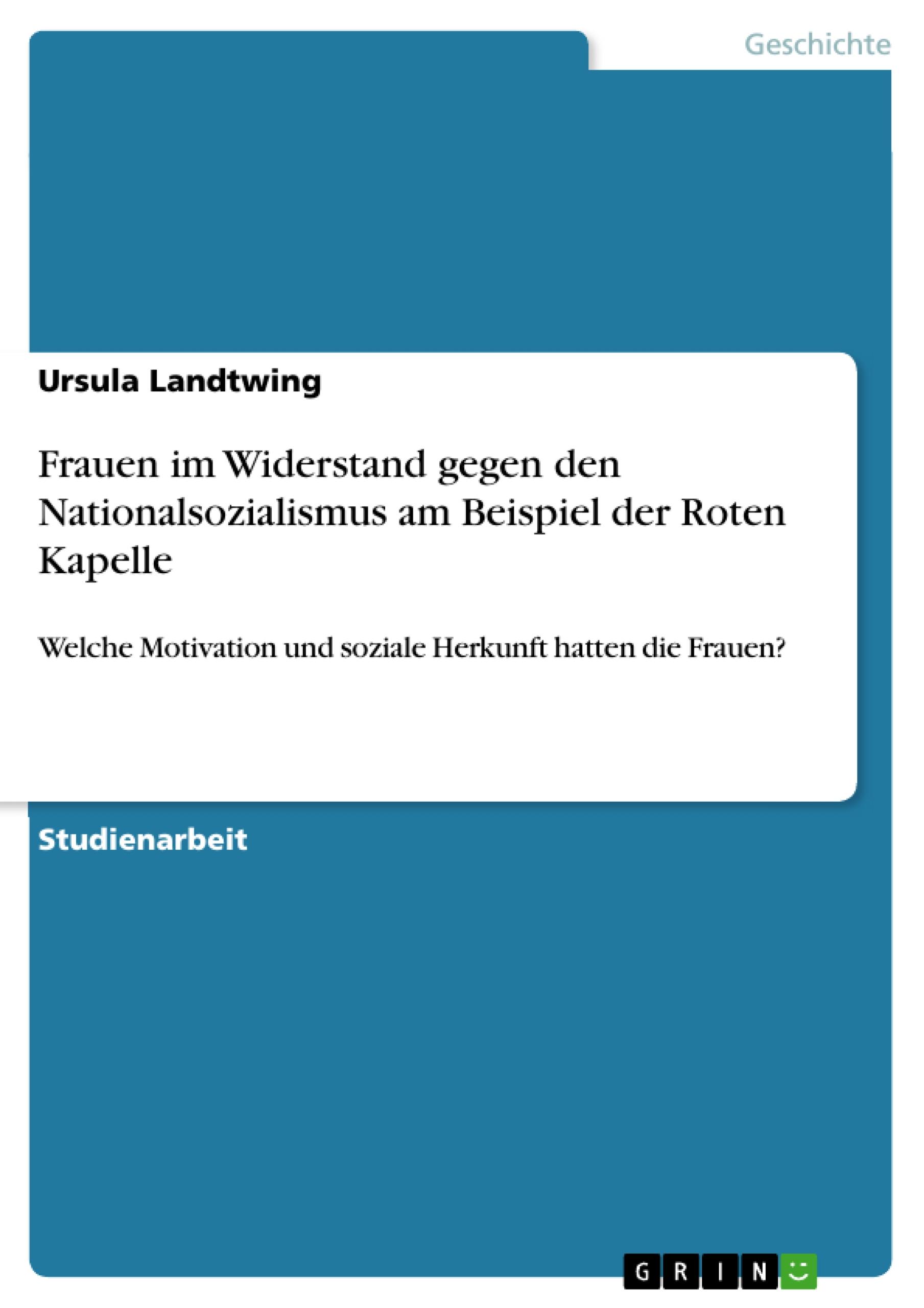 Geschichte

Ursula Landtwing

Frauen im Widerstand gegen den Nationalsozialismus am Beispiel der Roten Kapelle

Welche Motivation und soziale Herkunft hatten die Frauen?

Studienarbeit

GRIN